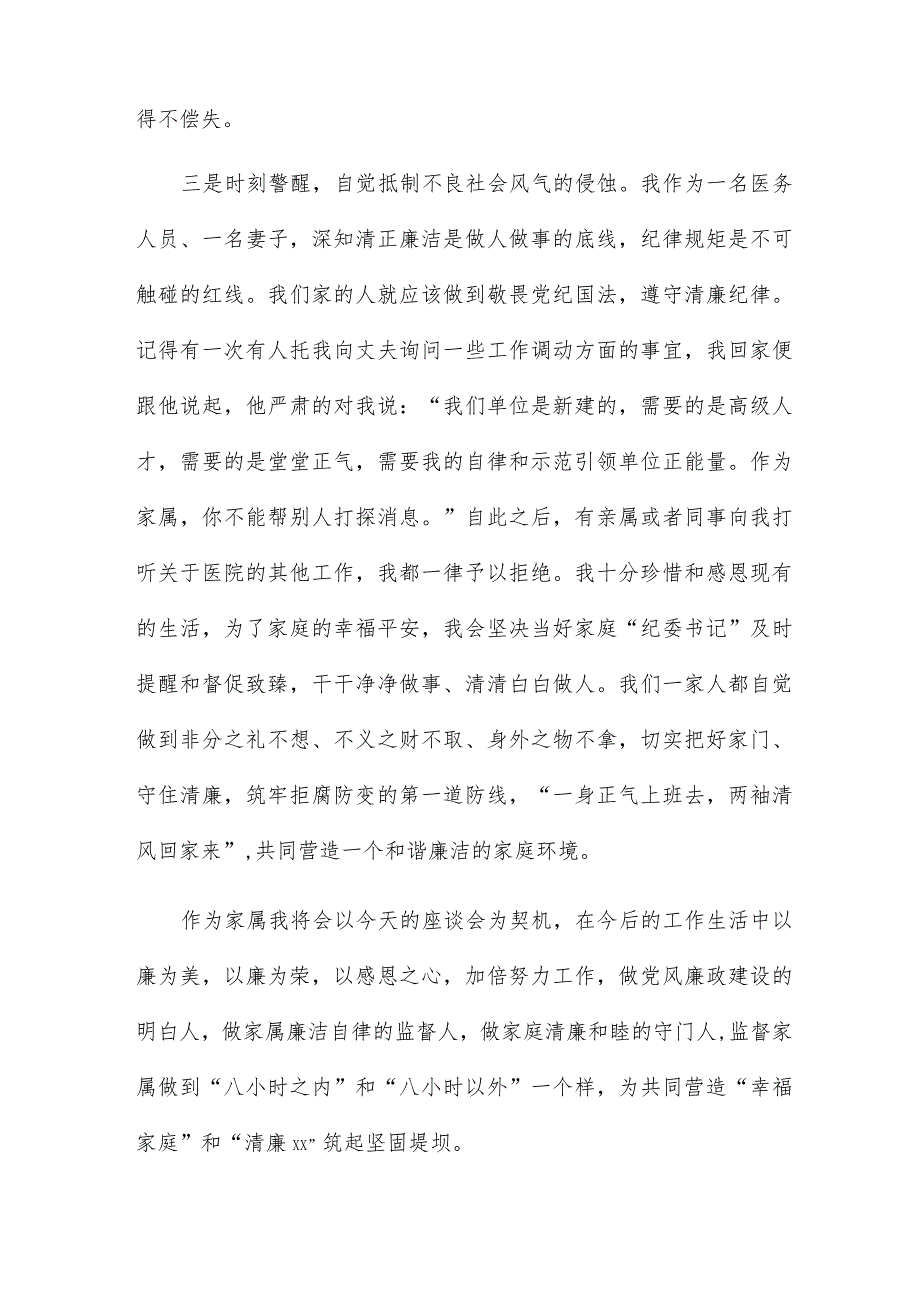 得不偿失。

三是时刻警醒，自觉抵制不良社会风气的侵蚀。我作为一名医务人员、一名妻子，深知清正廉洁是做人做事的底线，纪律规矩是不可触碰的红线。我们家的人就应该做到敬畏党纪国法，遵守清廉纪律。记得有一次有人托我向丈夫询问一些工作调动方面的事宜，我回家便跟他说起，他严肃的对我说：“我们单位是新建的，需要的是高级人才，需要的是堂堂正气，需要我的自律和示范引领单位正能量。作为家属，你不能帮别人打探消息。”自此之后，有亲属或者同事向我打听关于医院的其他工作，我都一律予以拒绝。我十分珍惜和感恩现有的生活，为了家庭的幸福平安，我会坚决当好家庭“纪委书记”及时提醒和督促致臻，干干净净做事、清清白白做人。我们一家人都自觉做到非分之礼不想、不义之财不取、身外之物不拿，切实把好家门、守住清廉，筑牢拒腐防变的第一道防线，“一身正气上班去，两袖清风回家来”,共同营造一个和谐廉洁的家庭环境。

作为家属我将会以今天的座谈会为契机，在今后的工作生活中以廉为美，以廉为荣，以感恩之心，加倍努力工作，做党风廉政建设的明白人，做家属廉洁自律的监督人，做家庭清廉和睦的守门人,监督家属做到“八小时之内”和“八小时以外”一个样，为共同营造“幸福家庭”和“清廉xx”筑起坚固堤坝。